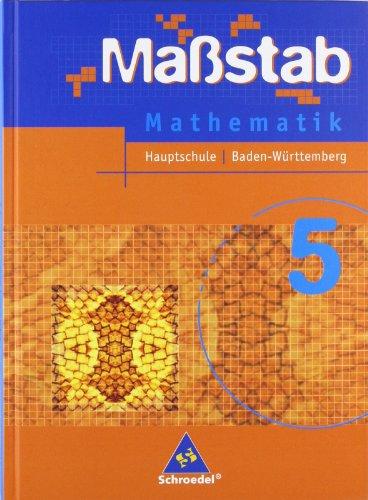 Maßstab
Mathematik
Hauptschule | Baden-Württemberg
5
Schroedel®